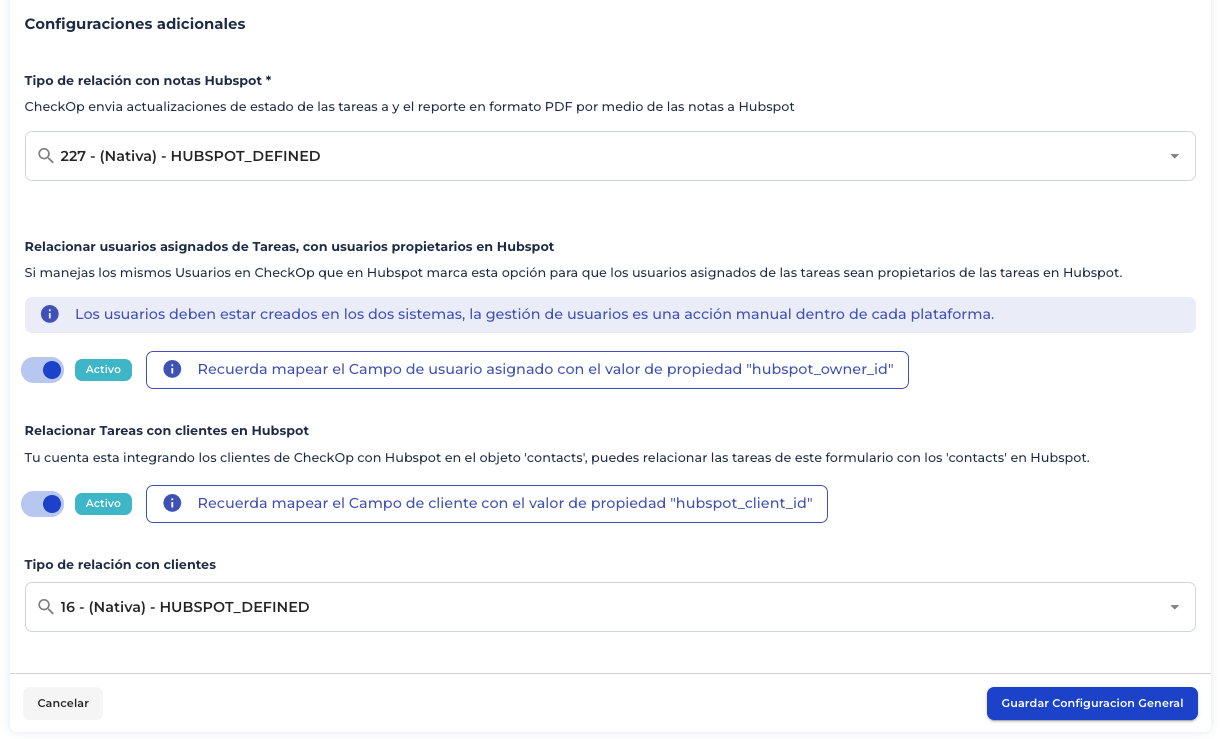 Configuraciones adicionales

Tipo de relación con notas Hubspot *

CheckOp envia actualizaciones de estado de las tareas a y el reporte en formato PDF por medio de las notas a Hubspot

227 - (Nativa) - HUBSPOT_DEFINED

Relacionar usuarios asignados de Tareas, con usuarios propietarios en Hubspot

Si manejas los mismos Usuarios en CheckOp que en Hubspot marca esta opción para que los usuarios asignados de las tareas sean propietarios de las tareas en Hubspot.

Los usuarios deben estar creados en los dos sistemas, la gestión de usuarios es una acción manual dentro de cada plataforma.

Activo

Recuerda mapear el Campo de usuario asignado con el valor de propiedad "hubspot_owner_id"

Relacionar Tareas con clientes en Hubspot

Tu cuenta esta integrando los clientes de CheckOp con Hubspot en el objeto 'contacts', puedes relacionar las tareas de este formulario con los 'contacts' en Hubspot.

Activo

Recuerda mapear el Campo de cliente con el valor de propiedad "hubspot_client_id"

Tipo de relación con clientes

16 - (Nativa) - HUBSPOT_DEFINED

Cancelar

Guardar Configuracion General